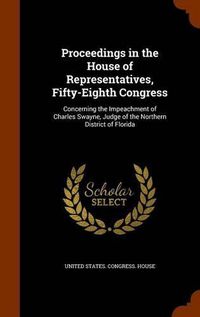 Proceedings in the House of Representatives, Fifty-Eighth Congress

Concerning the Impeachment of Charles Swayne, Judge of the Northern District of Florida

Scholar SELECT

UNITED STATES. CONGRESS. HOUSE